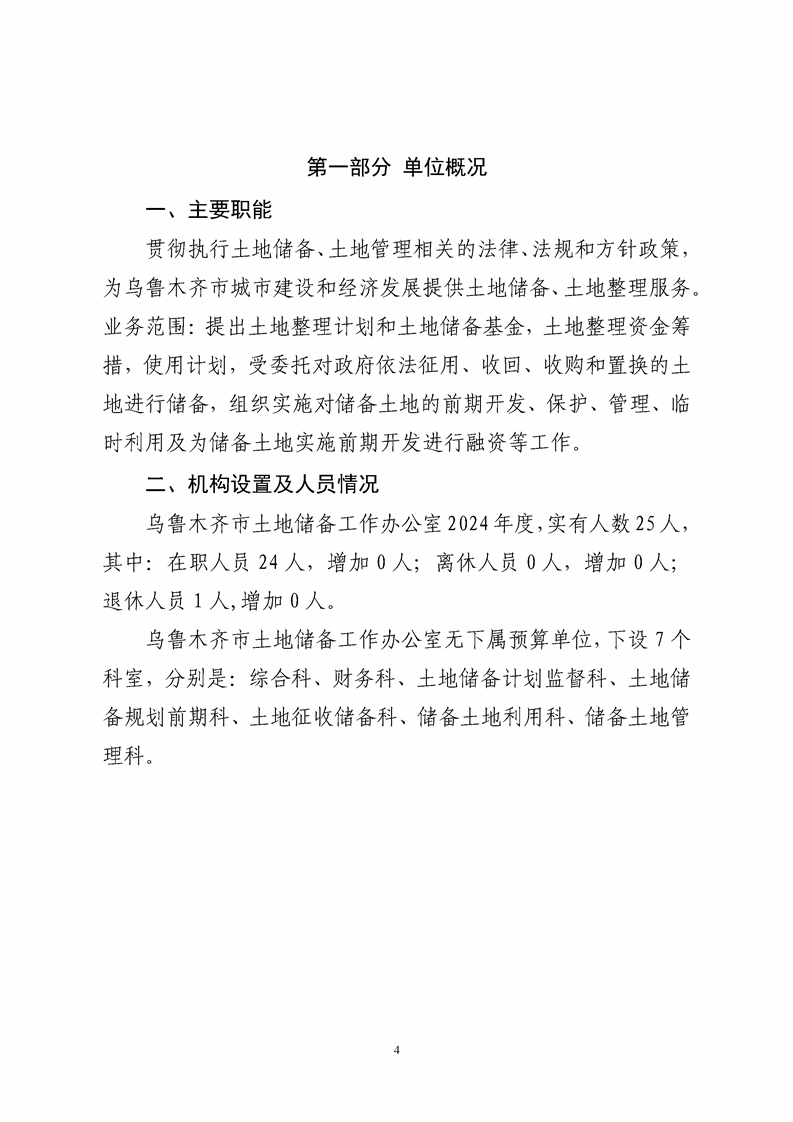 第一部分 单位概况

一、主要职能

贯彻执行土地储备、土地管理相关的法律、法规和方针政策，为乌鲁木齐市城市建设和经济发展提供土地储备、土地整理服务。业务范围：提出土地整理计划和土地储备基金，土地整理资金筹措，使用计划，受委托对政府依法征用、收回、收购和置换的土地进行储备，组织实施对储备土地的前期开发、保护、管理、临时利用及为储备土地实施前期开发进行融资等工作。

二、机构设置及人员情况

乌鲁木齐市土地储备工作办公室2024年度，实有人数25人，其中：在职人员24人，增加0人；离休人员0人，增加0人；退休人员1人，增加0人。

乌鲁木齐市土地储备工作办公室无下属预算单位，下设7个科室，分别是：综合科、财务科、土地储备计划监督科、土地储备规划前期科、土地征收储备科、储备土地利用科、储备土地管理科。

4